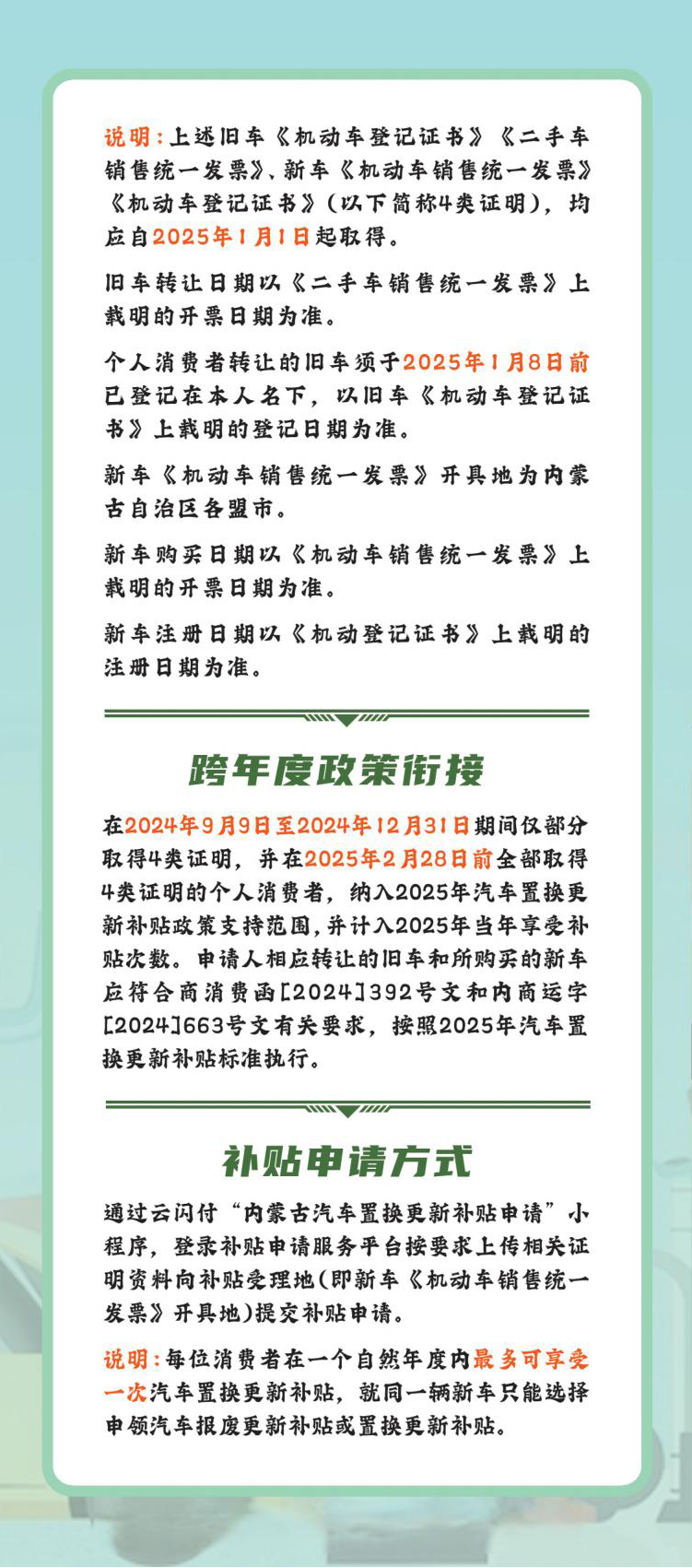 说明：上述旧车《机动车登记证书》《二手车销售统一发票》、新车《机动车销售统一发票》《机动车登记证书》（以下简称4类证明），均应自2025年1月1日起取得。

旧车转让日期以《二手车销售统一发票》上载明的开票日期为准。

个人消费者转让的旧车须于2025年1月8日前已登记在本人名下，以旧车《机动车登记证书》上载明的登记日期为准。

新车《机动车销售统一发票》开具地为内蒙古自治区各盟市。

新车购买日期以《机动车销售统一发票》上载明的开票日期为准。

新车注册日期以《机动登记证书》上载明的注册日期为准。

跨年度政策衔接

在2024年9月9日至2024年12月31日期间仅部分取得4类证明，并在2025年2月28日前全部取得4类证明的个人消费者，纳入2025年汽车置换更新补贴政策支持范围，并计入2025年当年享受补贴次数。申请人相应转让的旧车和所购买的新车应符合商消费函[2024]392号文和内商运字[2024]663号文有关要求，按照2025年汽车置换更新补贴标准执行。

补贴申请方式

通过云闪付“内蒙古汽车置换更新补贴申请”小程序，登录补贴申请服务平台按要求上传相关证明资料向补贴受理地(即新车《机动车销售统一发票》开具地)提交补贴申请。

说明：每位消费者在一个自然年度内最多可享受一次汽车置换更新补贴，就同一辆新车只能选择申领汽车报废更新补贴或置换更新补贴。